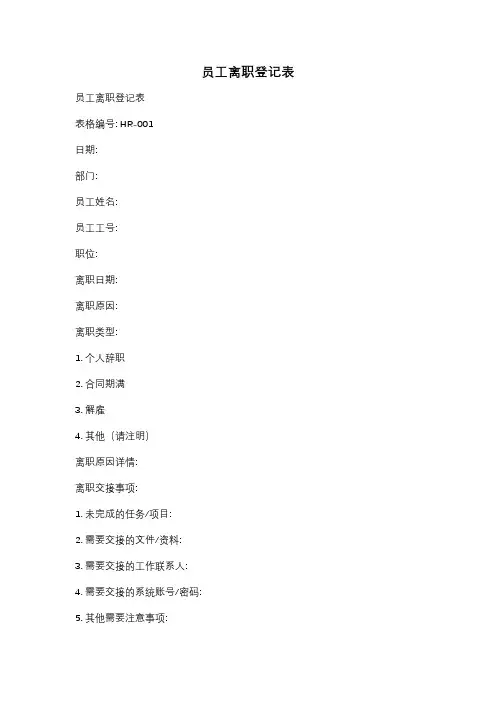 员工离职登记表

员工离职登记表

表格编号: HR-001

日期:

部门:

员工姓名:

员工工号:

职位:

离职日期:

离职原因:

离职类型:

1. 个人辞职

2. 合同期满

3. 解雇

4. 其他（请注明）

离职原因详情:

离职交接事项:

1. 未完成的任务/项目:

2. 需要交接的文件/资料:

3. 需要交接的工作联系人:

4. 需要交接的系统账号/密码:

5. 其他需要注意事项: